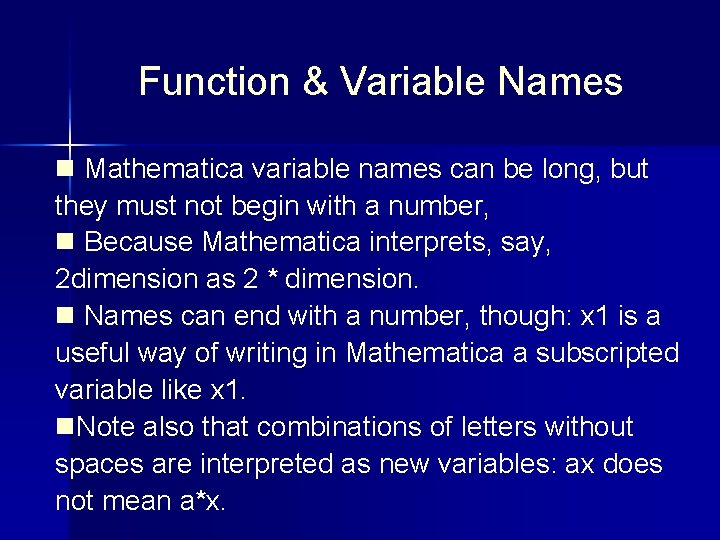 Function & Variable Names

■ Mathematica variable names can be long, but they must not begin with a number,
■ Because Mathematica interprets, say, 2dimension as 2 * dimension.
■ Names can end with a number, though: x1 is a useful way of writing in Mathematica a subscripted variable like x1.
■Note also that combinations of letters without spaces are interpreted as new variables: ax does not mean a*x.